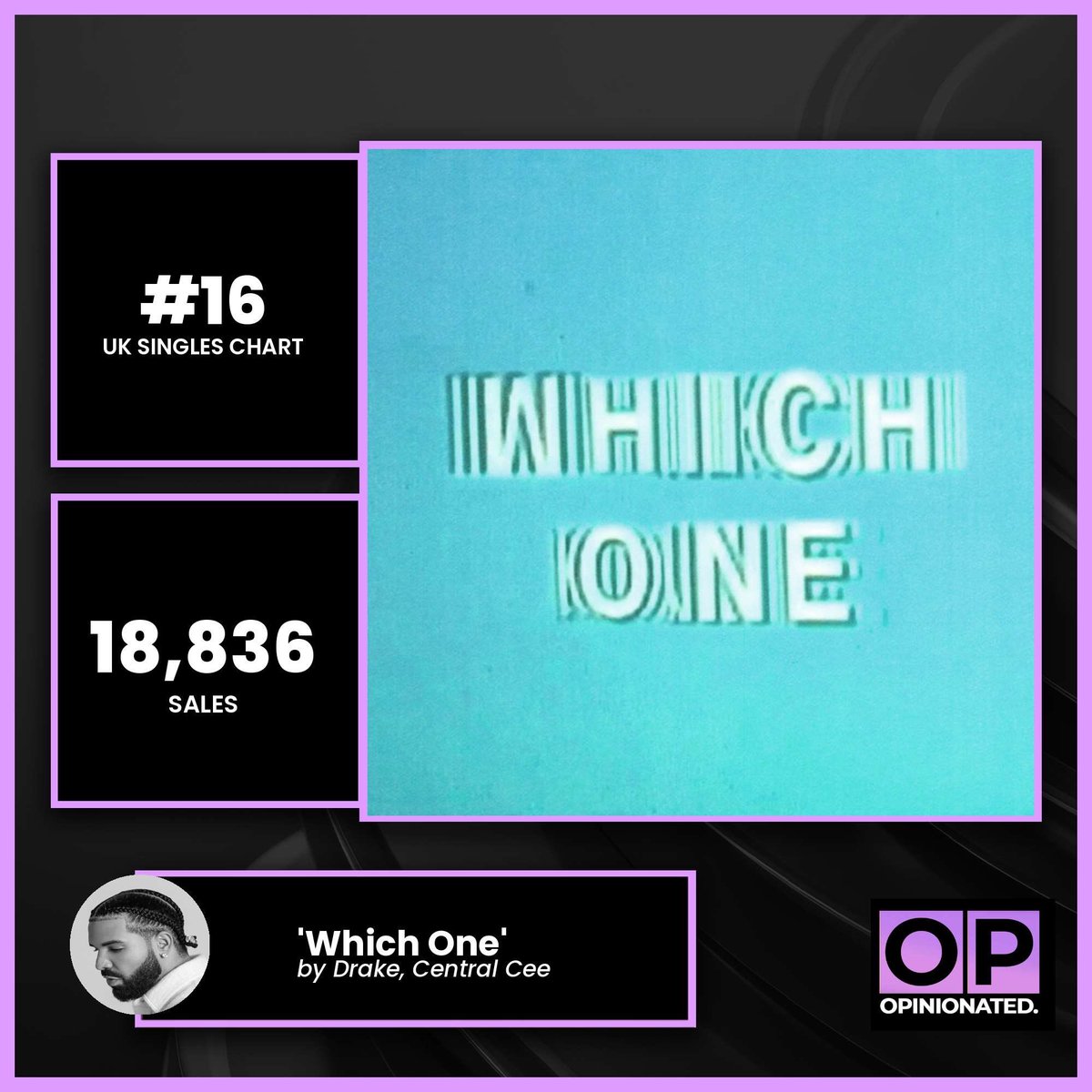 #16
UK SINGLES CHART

18,836
SALES

WHICH ONE

'Which One'
by Drake, Central Cee

OP
OPINIONATED.